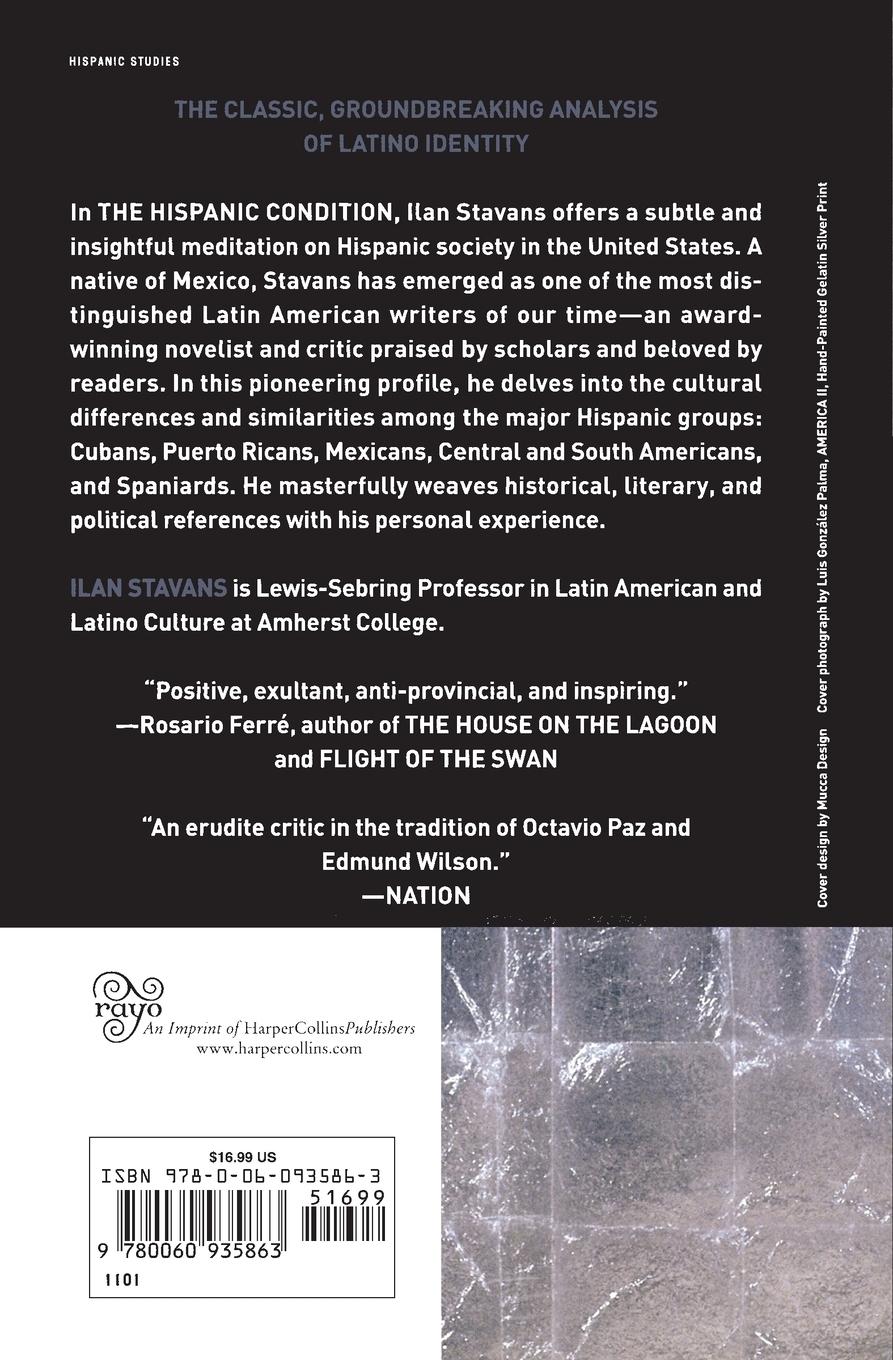 HISPANIC STUDIES

THE CLASSIC, GROUNDBREAKING ANALYSIS OF LATINO IDENTITY

In THE HISPANIC CONDITION, Ilan Stavans offers a subtle and insightful meditation on Hispanic society in the United States. A native of Mexico, Stavans has emerged as one of the most distinguished Latin American writers of our time—an award-winning novelist and critic praised by scholars and beloved by readers. In this pioneering profile, he delves into the cultural differences and similarities among the major Hispanic groups: Cubans, Puerto Ricans, Mexicans, Central and South Americans, and Spaniards. He masterfully weaves historical, literary, and political references with his personal experience.

ILAN STAVANS is Lewis-Sebring Professor in Latin American and Latino Culture at Amherst College.

"Positive, exultant, anti-provincial, and inspiring."
—Rosario Ferré, author of THE HOUSE ON THE LAGOON and FLIGHT OF THE SWAN

"An erudite critic in the tradition of Octavio Paz and Edmund Wilson."
—NATION

Cover design by Mucca Design Cover photograph by Luis González Palma, AMERICA II, Hand-Painted Gelatin Silver Print

rayo
An Imprint of HarperCollinsPublishers
www.harpercollins.com

$16.99 US
ISBN 978-0-06-093586-3
51699
9 780060 935863
1101